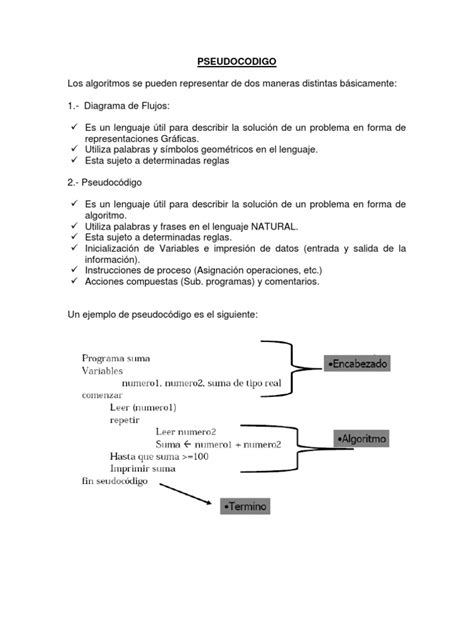 PSEUDOCODIGO

Los algoritmos se pueden representar de dos maneras distintas básicamente:

1.- Diagrama de Flujos:

✓ Es un lenguaje útil para describir la solución de un problema en forma de representaciones Gráficas.
✓ Utiliza palabras y símbolos geométricos en el lenguaje.
✓ Esta sujeto a determinadas reglas

2.- Pseudocódigo

✓ Es un lenguaje útil para describir la solución de un problema en forma de algoritmo.
✓ Utiliza palabras y frases en el lenguaje NATURAL.
✓ Esta sujeto a determinadas reglas.
✓ Inicialización de Variables e impresión de datos (entrada y salida de la información).
✓ Instrucciones de proceso (Asignación operaciones, etc.)
✓ Acciones compuestas (Sub. programas) y comentarios.

Un ejemplo de pseudocódigo es el siguiente:

Programa suma
Variables
numero1, numero2, suma de tipo real
comenzar
Leer (numero1)
repetir
Leer numero2
Suma ← numero1 + numero2
Hasta que suma >=100
Imprimir suma
fin seudocódigo

•Encabezado

•Algoritmo

•Termino